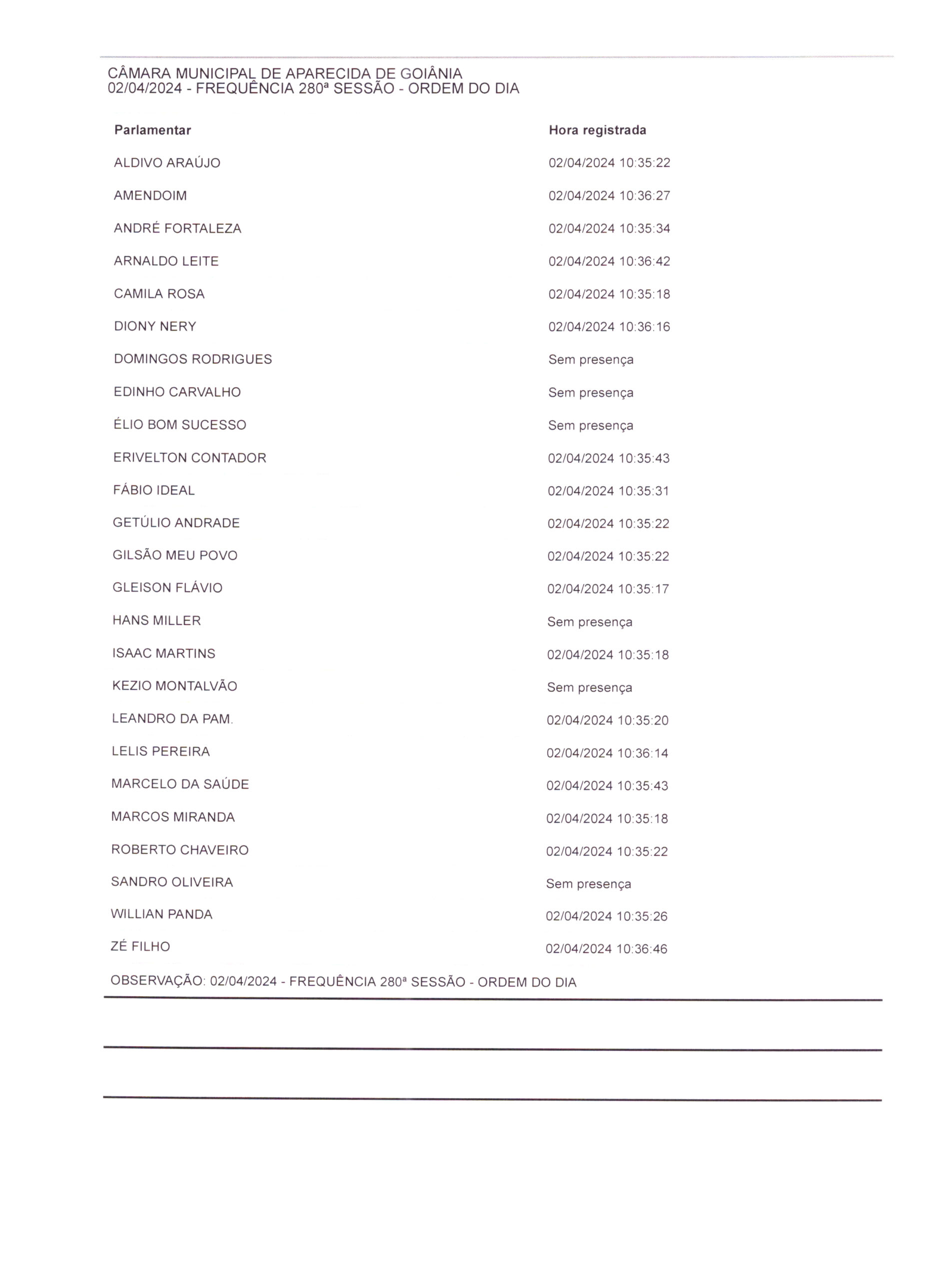 CÂMARA MUNICIPAL DE APARECIDA DE GOIÂNIA
02/04/2024 - FREQUÊNCIA 280ª SESSÃO - ORDEM DO DIA

| Parlamentar | Hora registrada |
|---|---|
| ALDIVO ARAÚJO | 02/04/2024 10:35:22 |
| AMENDOIM | 02/04/2024 10:36:27 |
| ANDRÉ FORTALEZA | 02/04/2024 10:35:34 |
| ARNALDO LEITE | 02/04/2024 10:36:42 |
| CAMILA ROSA | 02/04/2024 10:35:18 |
| DIONY NERY | 02/04/2024 10:36:16 |
| DOMINGOS RODRIGUES | Sem presença |
| EDINHO CARVALHO | Sem presença |
| ÉLIO BOM SUCESSO | Sem presença |
| ERIVELTON CONTADOR | 02/04/2024 10:35:43 |
| FÁBIO IDEAL | 02/04/2024 10:35:31 |
| GETÚLIO ANDRADE | 02/04/2024 10:35:22 |
| GILSÃO MEU POVO | 02/04/2024 10:35:22 |
| GLEISON FLÁVIO | 02/04/2024 10:35:17 |
| HANS MILLER | Sem presença |
| ISAAC MARTINS | 02/04/2024 10:35:18 |
| KEZIO MONTALVÃO | Sem presença |
| LEANDRO DA PAM. | 02/04/2024 10:35:20 |
| LELIS PEREIRA | 02/04/2024 10:36:14 |
| MARCELO DA SAÚDE | 02/04/2024 10:35:43 |
| MARCOS MIRANDA | 02/04/2024 10:35:18 |
| ROBERTO CHAVEIRO | 02/04/2024 10:35:22 |
| SANDRO OLIVEIRA | Sem presença |
| WILLIAN PANDA | 02/04/2024 10:35:26 |
| ZÉ FILHO | 02/04/2024 10:36:46 |

OBSERVAÇÃO: 02/04/2024 - FREQUÊNCIA 280ª SESSÃO - ORDEM DO DIA